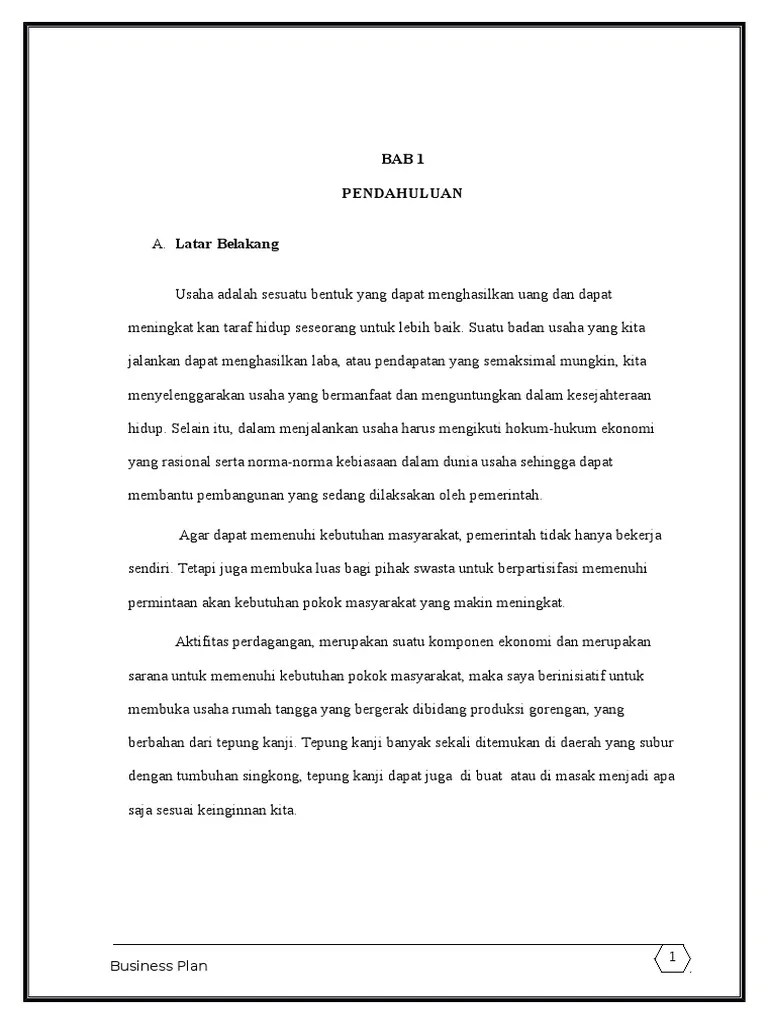 BAB 1

PENDAHULUAN

A. Latar Belakang

Usaha adalah sesuatu bentuk yang dapat menghasilkan uang dan dapat meningkat kan taraf hidup seseorang untuk lebih baik. Suatu badan usaha yang kita jalankan dapat menghasilkan laba, atau pendapatan yang semaksimal mungkin, kita menyelenggarakan usaha yang bermanfaat dan menguntungkan dalam kesejahteraan hidup. Selain itu, dalam menjalankan usaha harus mengikuti hokum-hukum ekonomi yang rasional serta norma-norma kebiasaan dalam dunia usaha sehingga dapat membantu pembangunan yang sedang dilaksakan oleh pemerintah.

Agar dapat memenuhi kebutuhan masyarakat, pemerintah tidak hanya bekerja sendiri. Tetapi juga membuka luas bagi pihak swasta untuk berpartisifasi memenuhi permintaan akan kebutuhan pokok masyarakat yang makin meningkat.

Aktifitas perdagangan, merupakan suatu komponen ekonomi dan merupakan sarana untuk memenuhi kebutuhan pokok masyarakat, maka saya berinisiatif untuk membuka usaha rumah tangga yang bergerak dibidang produksi gorengan, yang berbahan dari tepung kanji. Tepung kanji banyak sekali ditemukan di daerah yang subur dengan tumbuhan singkong, tepung kanji dapat juga di buat atau di masak menjadi apa saja sesuai keinginnan kita.

Business Plan

1